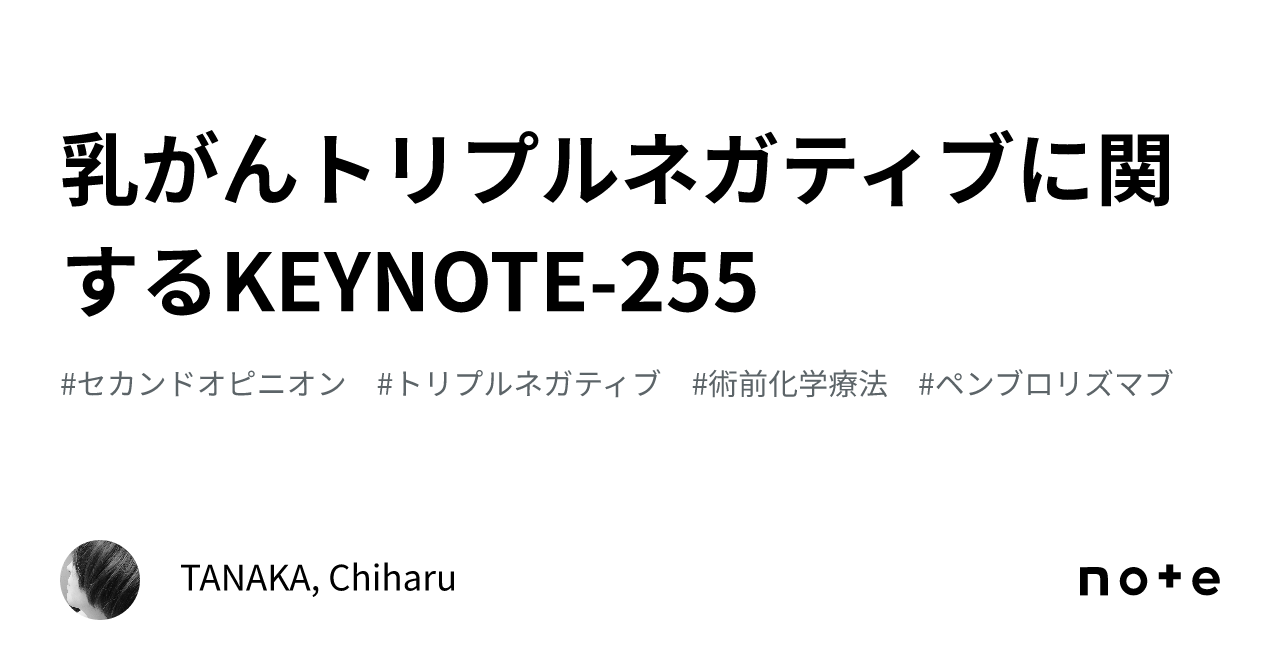 乳がんトリプルネガティブに関するKEYNOTE-255

#セカンドオピニオン #トリプルネガティブ #術前化学療法 #ペンブロリズマブ

TANAKA, Chiharu

note